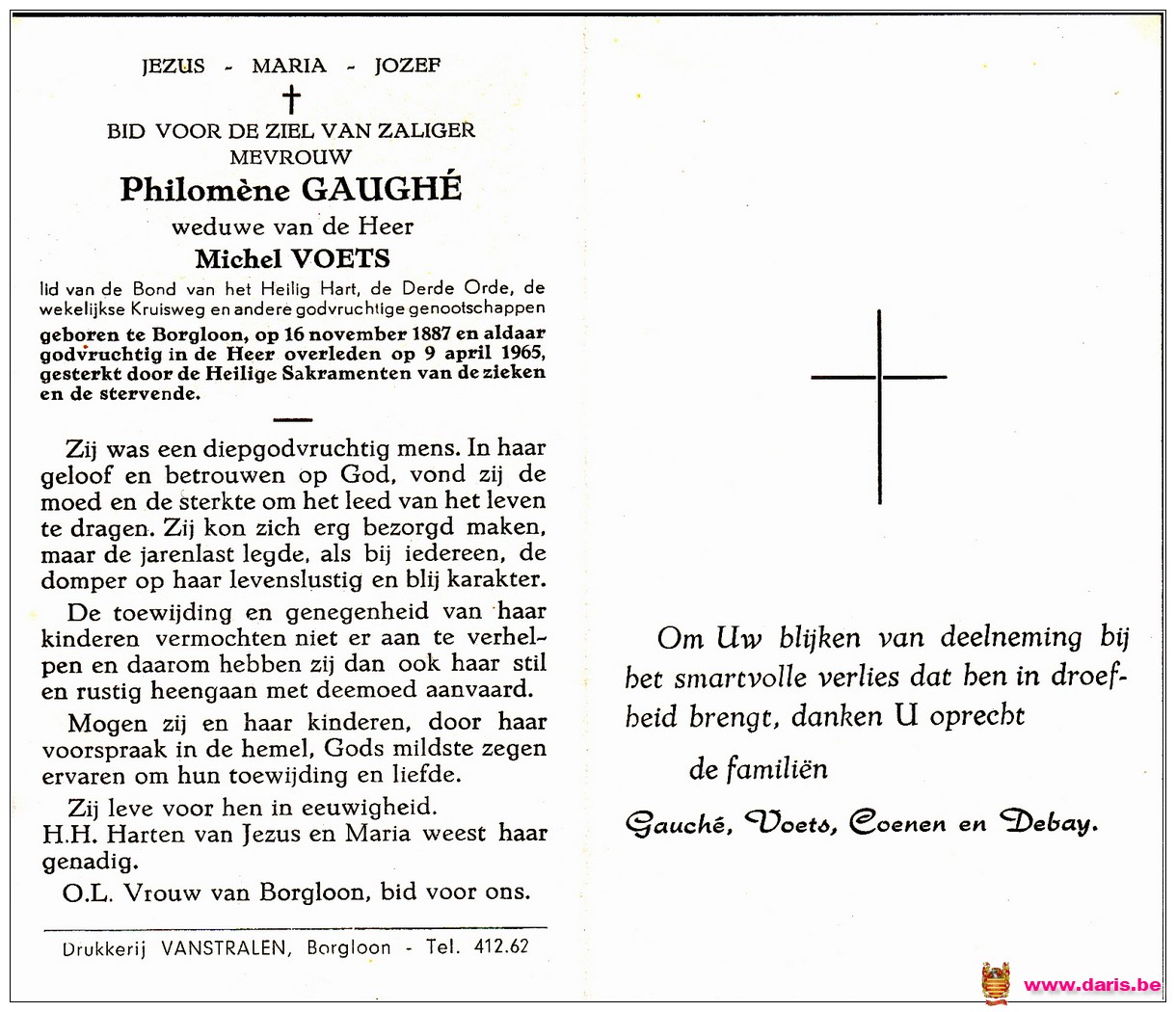 JEZUS - MARIA - JOZEF

BID VOOR DE ZIEL VAN ZALIGER MEVROUW

Philomène GAUGHÉ

weduwe van de Heer

Michel VOETS

lid van de Bond van het Heilig Hart, de Derde Orde, de wekelijkse Kruisweg en andere godvruchtige genootschappen

geboren te Borgloon, op 16 november 1887 en aldaar godvruchtig in de Heer overleden op 9 april 1965, gesterkt door de Heilige Sakramenten van de zieken en de stervende.

Zij was een diepgodvruchtig mens. In haar geloof en betrouwen op God, vond zij de moed en de sterkte om het leed van het leven te dragen. Zij kon zich erg bezorgd maken, maar de jarenlast legde, als bij iedereen, de domper op haar levenslustig en blij karakter.

De toewijding en genegenheid van haar kinderen vermochten niet er aan te verhelpen en daarom hebben zij dan ook haar stil en rustig heengaan met deemoed aanvaard.

Mogen zij en haar kinderen, door haar voorspraak in de hemel, Gods mildste zegen ervaren om hun toewijding en liefde.

Zij leve voor hen in eeuwigheid.
H.H. Harten van Jezus en Maria weest haar genadig.

O.L. Vrouw van Borgloon, bid voor ons.

Drukkerij VANSTRALEN, Borgloon - Tel. 412.62

Om Uw blijken van deelneming bij het smartvolle verlies dat hen in droefheid brengt, danken U oprecht

de familiën

Gauché, Voets, Coenen en Debay.

www.daris.be